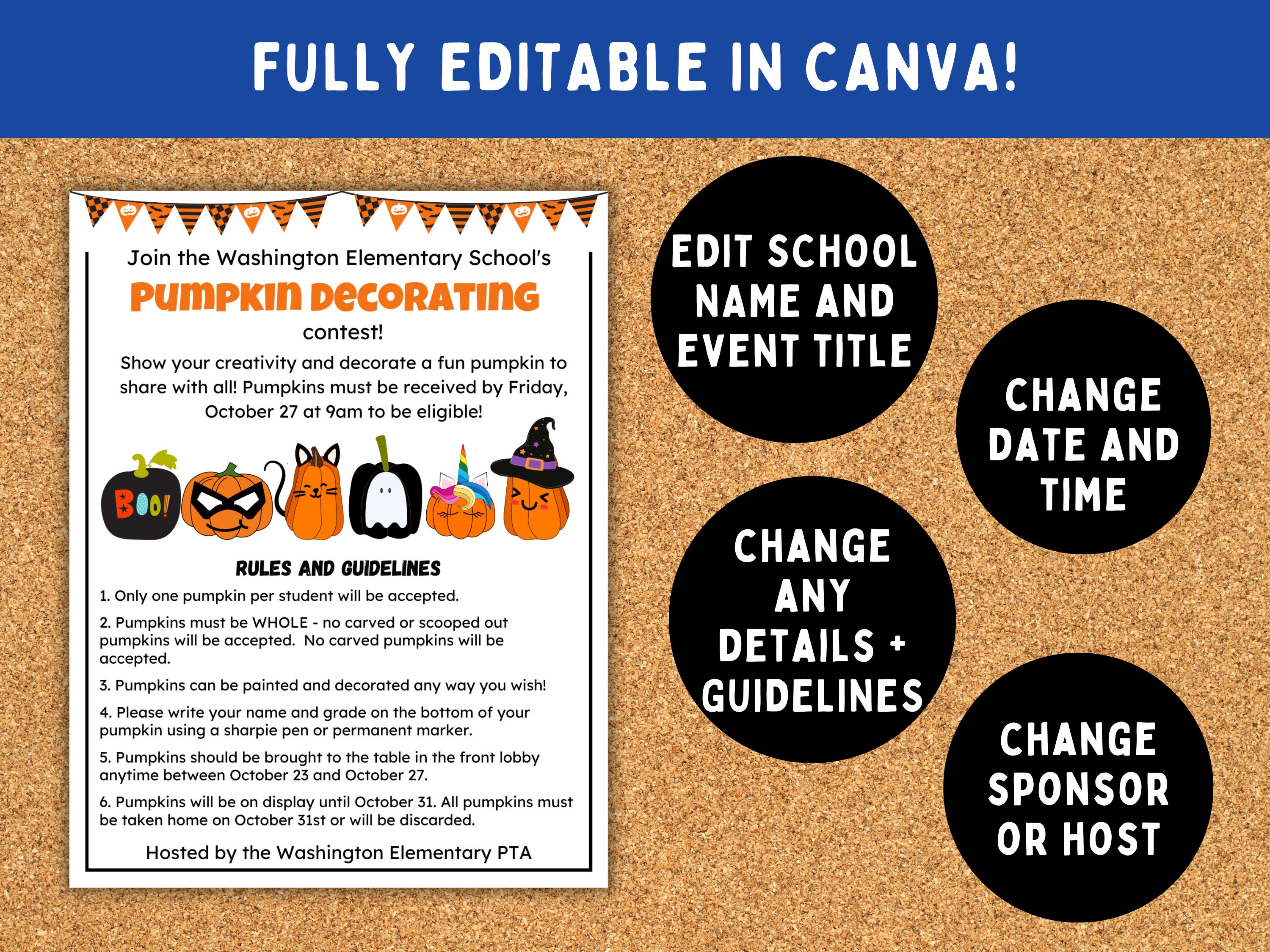 FULLY EDITABLE IN CANVA!

Join the Washington Elementary School's

PUMPKIN DECORATING

contest!

Show your creativity and decorate a fun pumpkin to share with all! Pumpkins must be received by Friday, October 27 at 9am to be eligible!

BOO!

RULES AND GUIDELINES

1. Only one pumpkin per student will be accepted.

2. Pumpkins must be WHOLE - no carved or scooped out pumpkins will be accepted. No carved pumpkins will be accepted.

3. Pumpkins can be painted and decorated any way you wish!

4. Please write your name and grade on the bottom of your pumpkin using a sharpie pen or permanent marker.

5. Pumpkins should be brought to the table in the front lobby anytime between October 23 and October 27.

6. Pumpkins will be on display until October 31. All pumpkins must be taken home on October 31st or will be discarded.

Hosted by the Washington Elementary PTA

EDIT SCHOOL NAME AND EVENT TITLE

CHANGE DATE AND TIME

CHANGE ANY DETAILS + GUIDELINES

CHANGE SPONSOR OR HOST